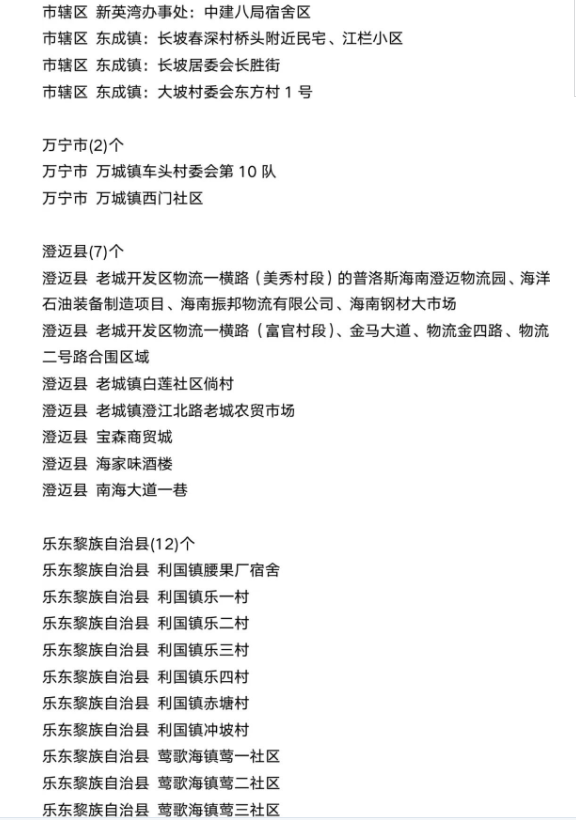 市辖区 新英湾办事处：中建八局宿舍区
市辖区 东成镇：长坡春深村桥头附近民宅、江栏小区
市辖区 东成镇：长坡居委会长胜街
市辖区 东成镇：大坡村委会东方村 1 号

万宁市(2)个
万宁市 万城镇车头村委会第 10 队
万宁市 万城镇西门社区

澄迈县(7)个
澄迈县 老城开发区物流一横路（美秀村段）的普洛斯海南澄迈物流园、海洋石油装备制造项目、海南振邦物流有限公司、海南钢材大市场
澄迈县 老城开发区物流一横路（富官村段）、金马大道、物流金四路、物流二号路合围区域
澄迈县 老城镇白莲社区倘村
澄迈县 老城镇澄江北路老城农贸市场
澄迈县 宝森商贸城
澄迈县 海家味酒楼
澄迈县 南海大道一巷

乐东黎族自治县(12)个
乐东黎族自治县 利国镇腰果厂宿舍
乐东黎族自治县 利国镇乐一村
乐东黎族自治县 利国镇乐二村
乐东黎族自治县 利国镇乐三村
乐东黎族自治县 利国镇乐四村
乐东黎族自治县 利国镇赤塘村
乐东黎族自治县 利国镇冲坡村
乐东黎族自治县 莺歌海镇莺一社区
乐东黎族自治县 莺歌海镇莺二社区
乐东黎族自治县 莺歌海镇莺三社区